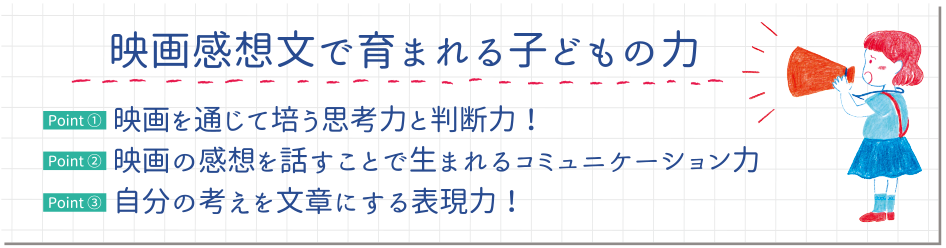 映画感想文で育まれる子どもの力

Point ① 映画を通じて培う思考力と判断力！

Point ② 映画の感想を話すことで生まれるコミュニケーション力

Point ③ 自分の考えを文章にする表現力！